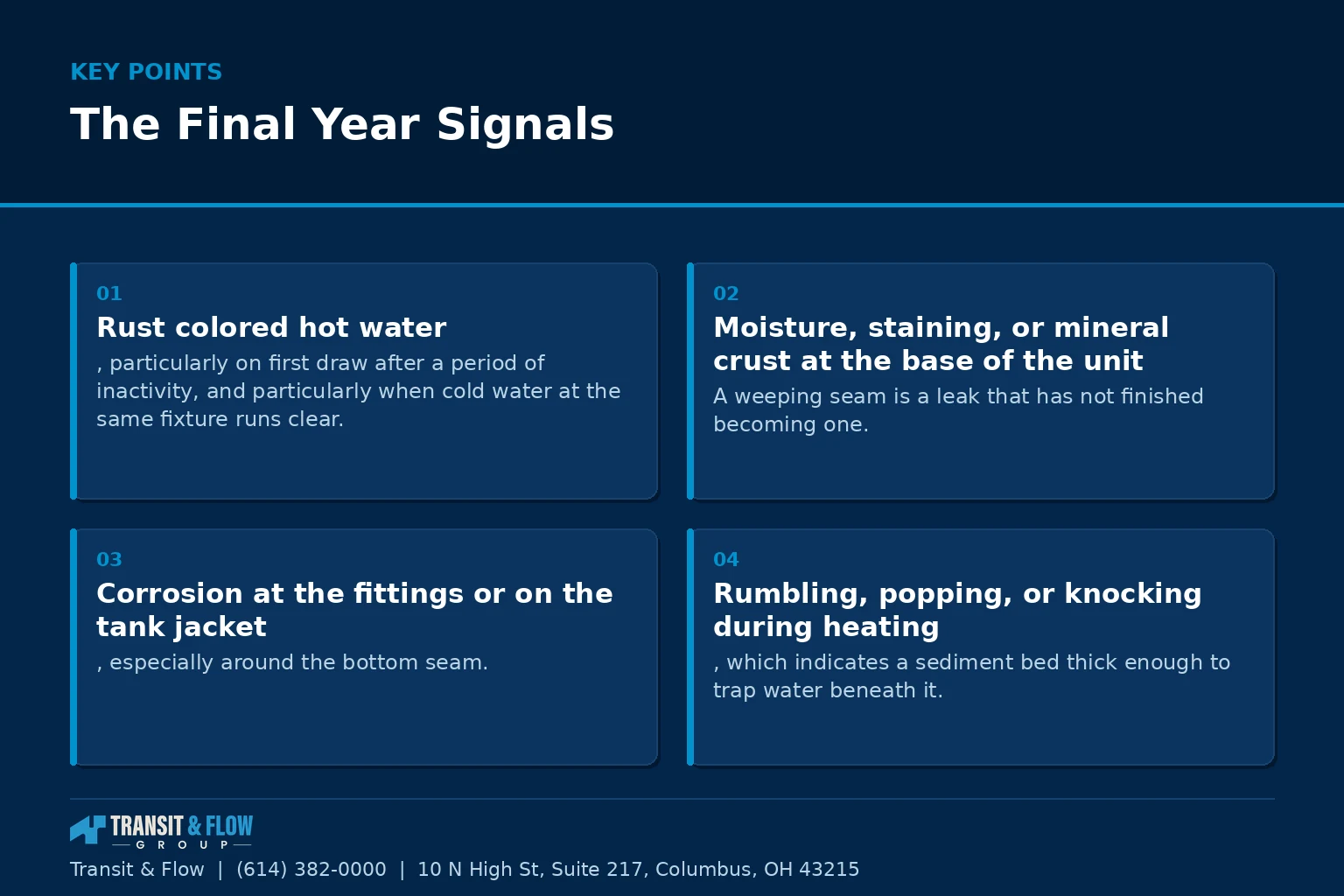 KEY POINTS

The Final Year Signals

01

Rust colored hot water

, particularly on first draw after a period of inactivity, and particularly when cold water at the same fixture runs clear.

02

Moisture, staining, or mineral crust at the base of the unit

A weeping seam is a leak that has not finished becoming one.

03

Corrosion at the fittings or on the tank jacket

, especially around the bottom seam.

04

Rumbling, popping, or knocking during heating

, which indicates a sediment bed thick enough to trap water beneath it.

TRANSIT & FLOW GROUP

Transit & Flow | (614) 382-0000 | 10 N High St, Suite 217, Columbus, OH 43215